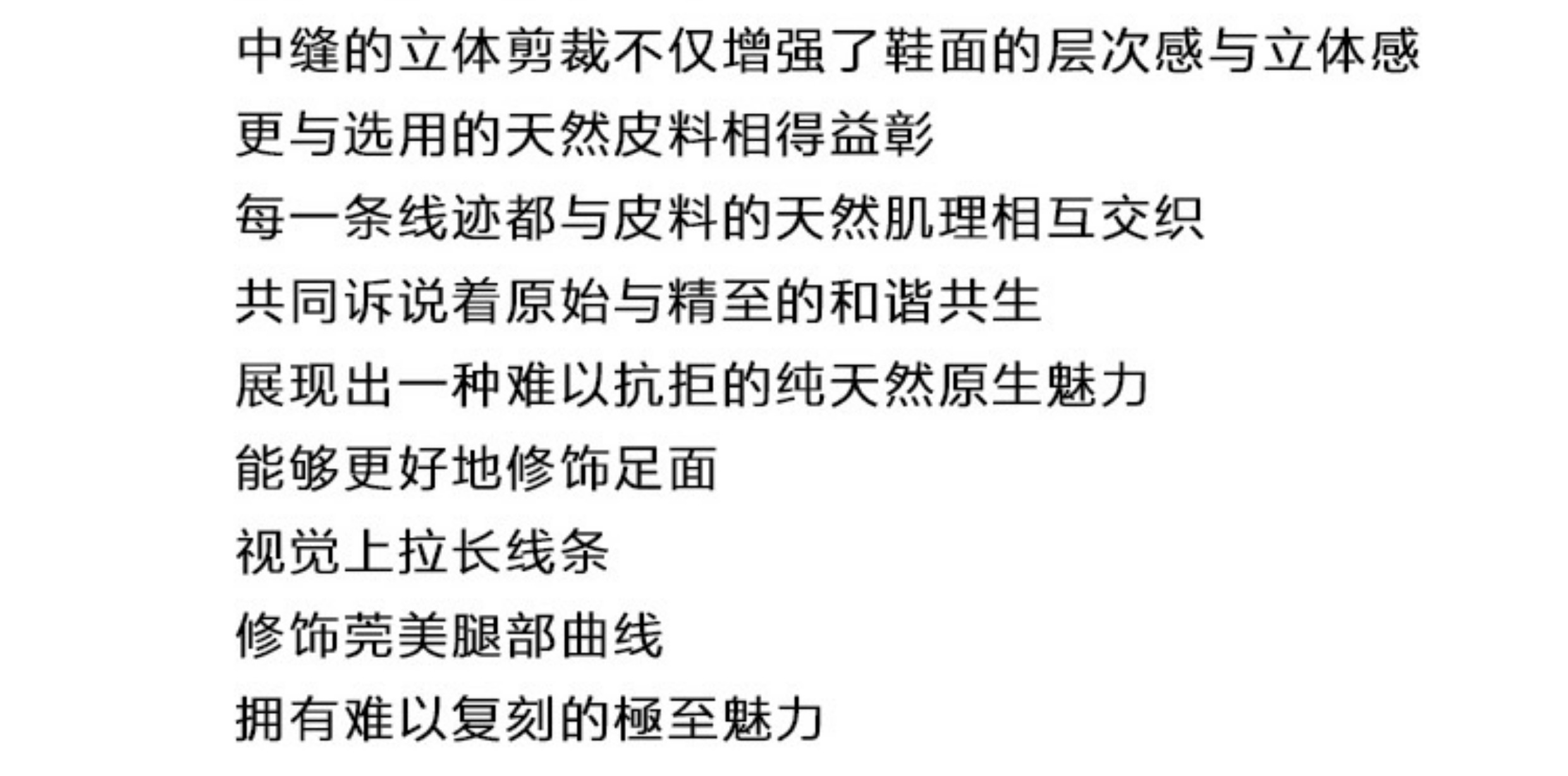 中缝的立体剪裁不仅增强了鞋面的层次感与立体感

更与选用的天然皮料相得益彰

每一条线迹都与皮料的天然肌理相互交织

共同诉说着原始与精至的和谐共生

展现出一种难以抗拒的纯天然原生魅力

能够更好地修饰足面

视觉上拉长线条

修饰莞美腿部曲线

拥有难以复刻的極至魅力